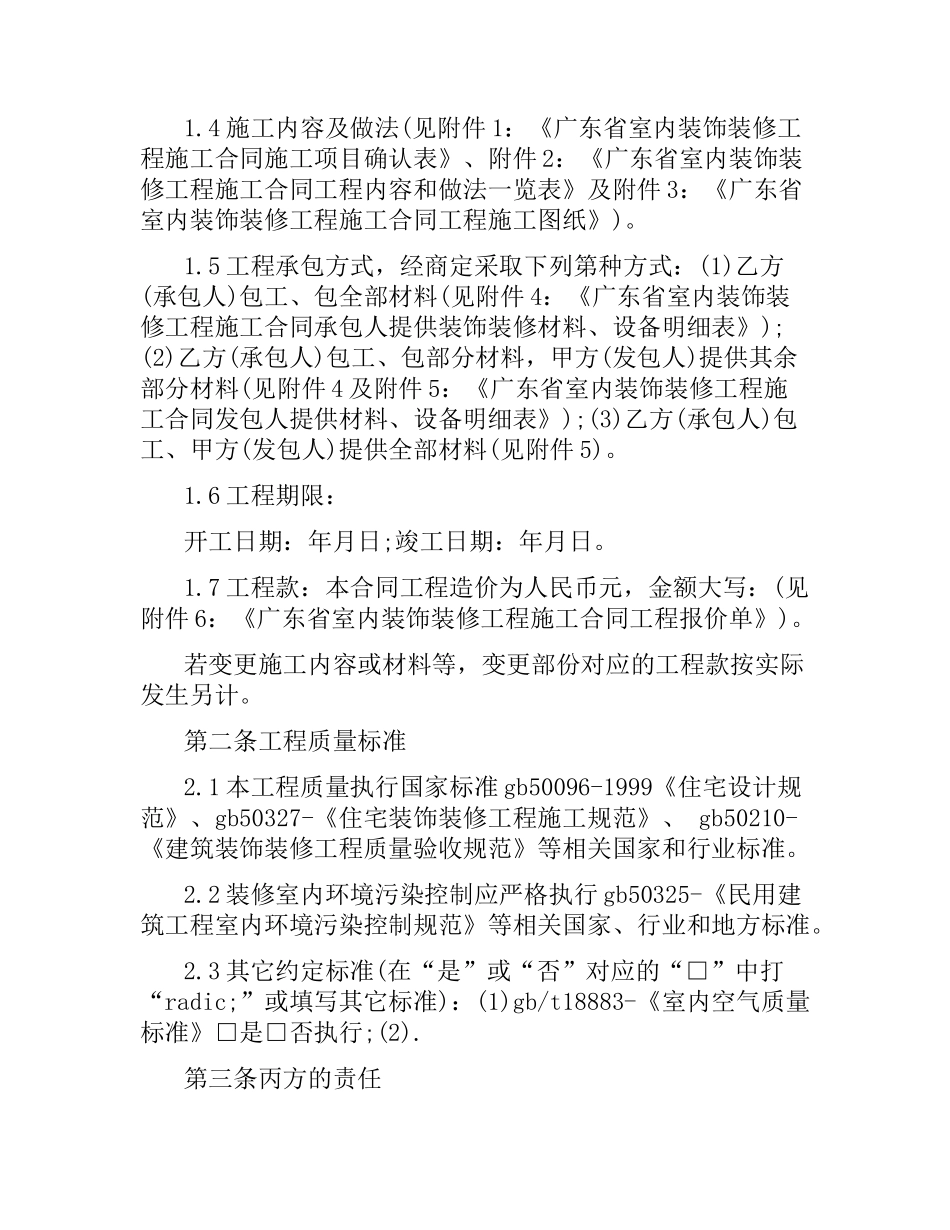 1.4 施工内容及做法(见附件 1：《广东省室内装饰装修工程施工合同施工项目确认表》、附件 2：《广东省室内装饰装修工程施工合同工程内容和做法一览表》及附件 3：《广东省室内装饰装修工程施工合同工程施工图纸》)。

1.5 工程承包方式，经商定采取下列第种方式：(1)乙方(承包人)包工、包全部材料(见附件 4：《广东省室内装饰装修工程施工合同承包人提供装饰装修材料、设备明细表》);(2)乙方(承包人)包工、包部分材料，甲方(发包人)提供其余部分材料(见附件 4 及附件 5：《广东省室内装饰装修工程施工合同发包人提供材料、设备明细表》);(3)乙方(承包人)包工、甲方(发包人)提供全部材料(见附件 5)。

1.6 工程期限：

开工日期：年月日;竣工日期：年月日。

1.7 工程款：本合同工程造价为人民币元，金额大写：(见附件 6：《广东省室内装饰装修工程施工合同工程报价单》)。

若变更施工内容或材料等，变更部份对应的工程款按实际发生另计。

第二条工程质量标准

2.1 本工程质量执行国家标准 gb50096-1999《住宅设计规范》、gb50327-《住宅装饰装修工程施工规范》、 gb50210-《建筑装饰装修工程质量验收规范》等相关国家和行业标准。

2.2 装修室内环境污染控制应严格执行 gb50325-《民用建筑工程室内环境污染控制规范》等相关国家、行业和地方标准。

2.3 其它约定标准(在“是”或“否”对应的“□”中打“radic;”或填写其它标准)：(1)gb/t18883-《室内空气质量标准》□是□否执行;(2).

第三条丙方的责任